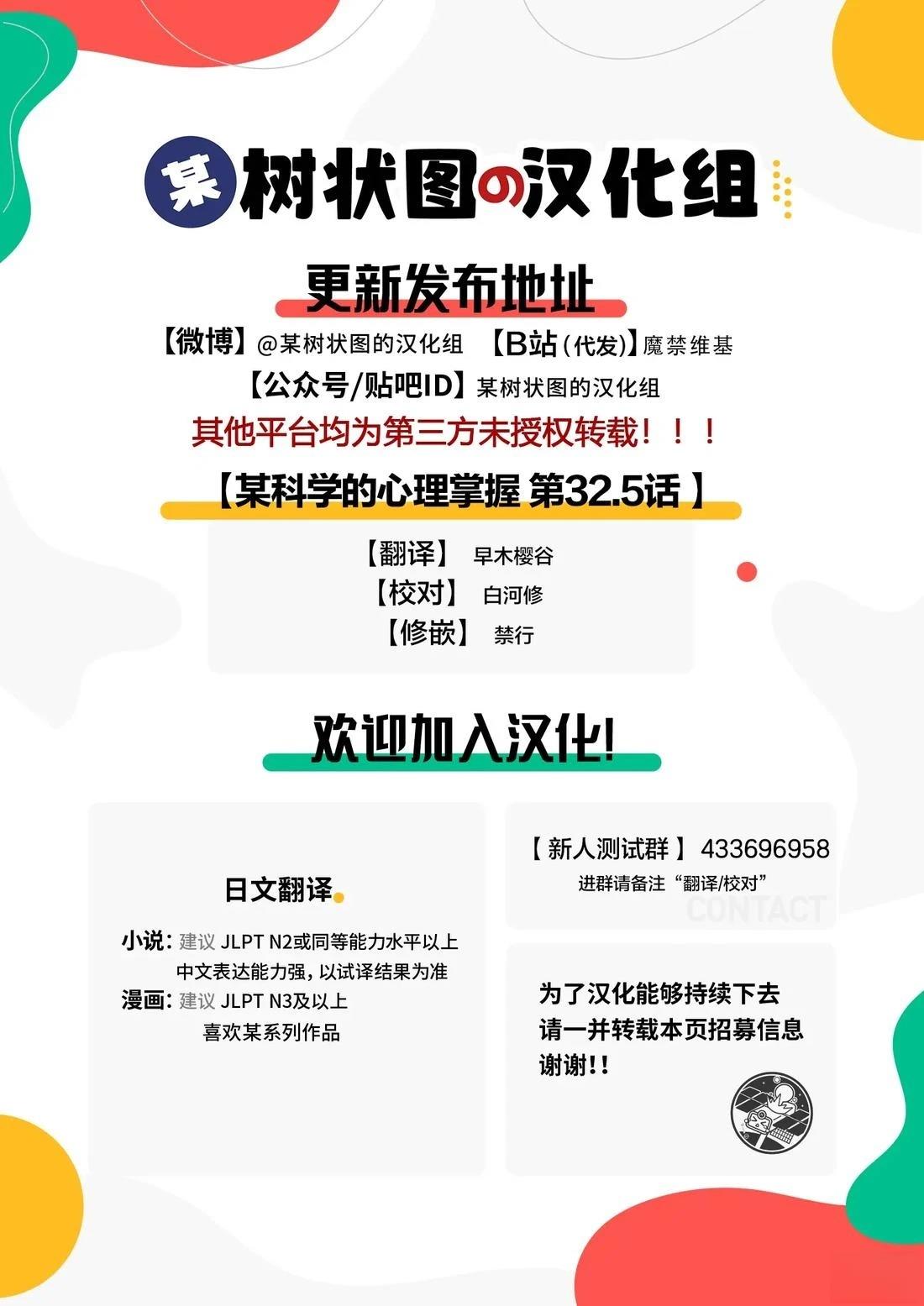 某树状图の汉化组

更新发布地址

【微博】@某树状图的汉化组 【B站(代发)】魔禁维基

【公众号/贴吧ID】某树状图的汉化组

其他平台均为第三方未授权转载!!!

【某科学的心理掌握 第32.5话】

【翻译】 早木樱谷
【校对】 白河修
【修嵌】 禁行

欢迎加入汉化!

日文翻译

小说:建议JLPT N2或同等能力水平以上
中文表达能力强,以试译结果为准
漫画:建议JLPT N3及以上
喜欢某系列作品

【新人测试群】433696958
进群请备注“翻译/校对”

CONTACT

为了汉化能够持续下去
请一并转载本页招募信息
谢谢!!